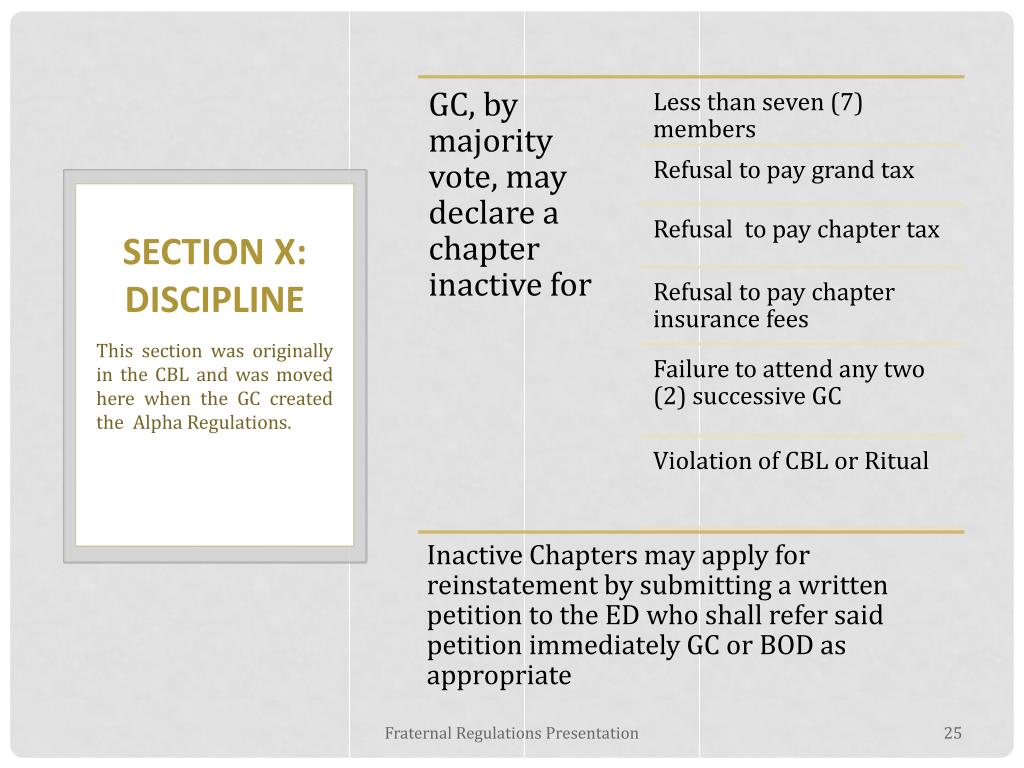 SECTION X: DISCIPLINE

This section was originally in the CBL and was moved here when the GC created the Alpha Regulations.

GC, by majority vote, may declare a chapter inactive for

Less than seven (7) members

Refusal to pay grand tax

Refusal to pay chapter tax

Refusal to pay chapter insurance fees

Failure to attend any two (2) successive GC

Violation of CBL or Ritual

Inactive Chapters may apply for reinstatement by submitting a written petition to the ED who shall refer said petition immediately GC or BOD as appropriate

Fraternal Regulations Presentation

25